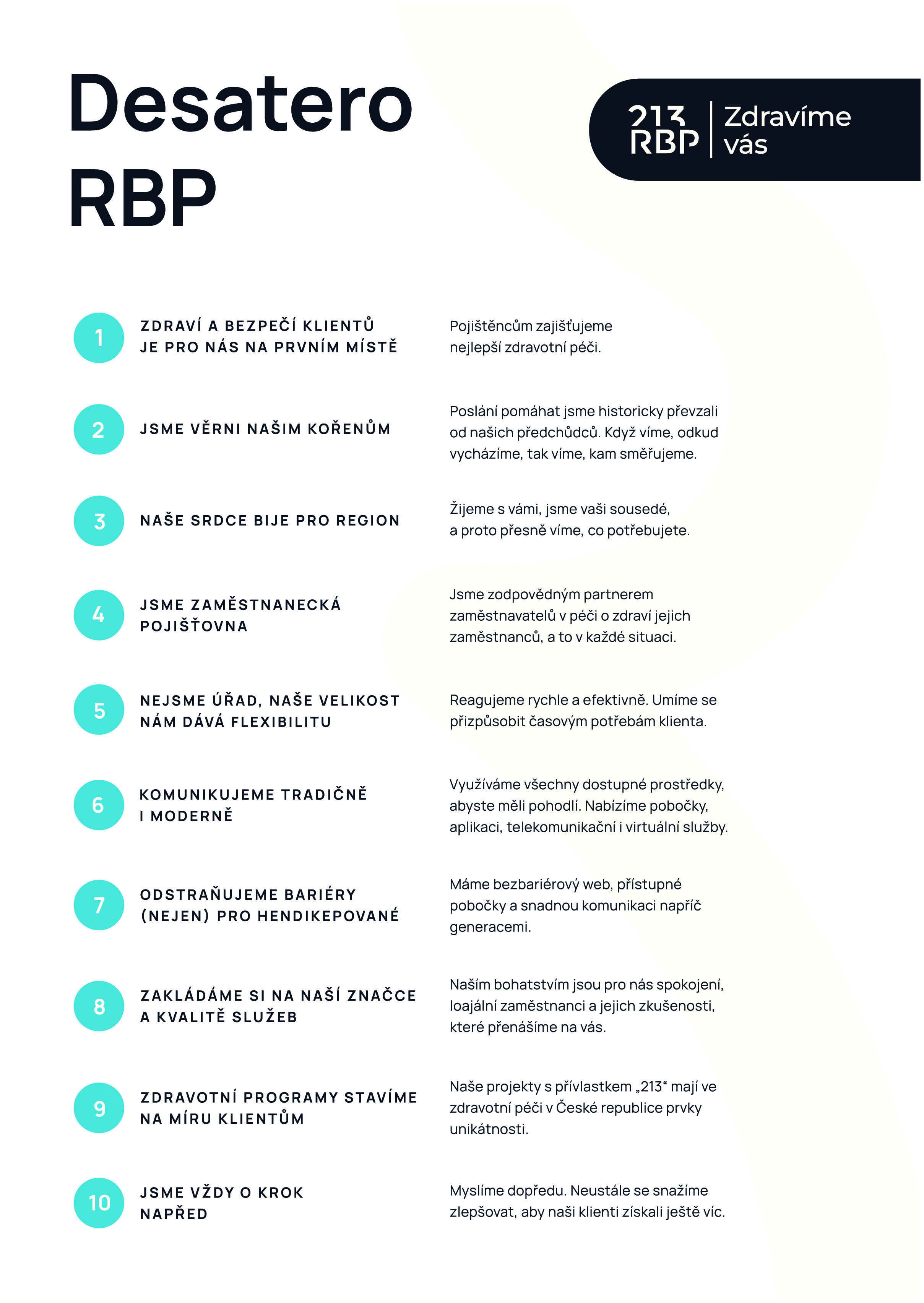 Desatero RBP

213 RBP | Zdravíme vás

1 ZDRAVÍ A BEZPEČÍ KLIENTŮ JE PRO NÁS NA PRVNÍM MÍSTĚ

Pojištěncům zajišťujeme nejlepší zdravotní péči.

2 JSME VĚRNI NAŠIM KOŘENŮM

Poslání pomáhat jsme historicky převzali od našich předchůdců. Když víme, odkud vycházíme, tak víme, kam směřujeme.

3 NAŠE SRDCE BIJE PRO REGION

Žijeme s vámi, jsme vaši sousedé, a proto přesně víme, co potřebujete.

4 JSME ZAMĚSTNANECKÁ POJIŠŤOVNA

Jsme zodpovědným partnerem zaměstnavatelů v péči o zdraví jejich zaměstnanců, a to v každé situaci.

5 NEJSME ÚŘAD, NAŠE VELIKOST NÁM DÁVÁ FLEXIBILITU

Reagujeme rychle a efektivně. Umíme se přizpůsobit časovým potřebám klienta.

6 KOMUNIKUJEME TRADIČNĚ I MODERNĚ

Využíváme všechny dostupné prostředky, abyste měli pohodlí. Nabízíme pobočky, aplikaci, telekomunikační i virtuální služby.

7 ODSTRAŇUJEME BARIÉRY (NEJEN) PRO HENDIKEPOVANÉ

Máme bezbariérový web, přístupné pobočky a snadnou komunikaci napříč generacemi.

8 ZAKLÁDÁME SI NA NAŠÍ ZNAČCE A KVALITĚ SLUŽEB

Naším bohatstvím jsou pro nás spokojení, loajální zaměstnanci a jejich zkušenosti, které přenášíme na vás.

9 ZDRAVOTNÍ PROGRAMY STAVÍME NA MÍRU KLIENTŮM

Naše projekty s přívlastkem „213“ mají ve zdravotní péči v České republice prvky unikátnosti.

10 JSME VŽDY O KROK NAPŘED

Myslíme dopředu. Neustále se snažíme zlepšovat, aby naši klienti získali ještě víc.